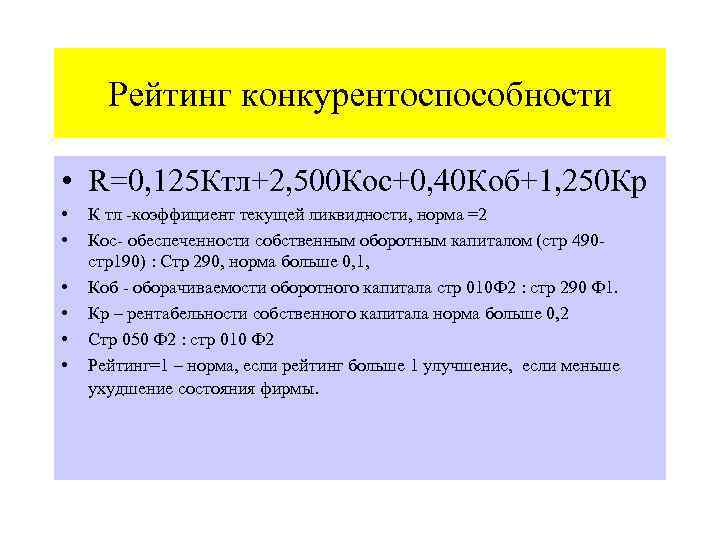 Рейтинг конкурентоспособности

• R=0,125Ктл+2,500Кос+0,40Коб+1,250Кр
• К тл -коэффициент текущей ликвидности, норма =2
• Кос- обеспеченности собственным оборотным капиталом (стр 490-стр190) : Стр 290, норма больше 0,1,
• Коб - оборачиваемости оборотного капитала стр 010Ф2 : стр 290 Ф1.
• Кр – рентабельности собственного капитала норма больше 0,2
• Стр 050 Ф2 : стр 010 Ф2
• Рейтинг=1 – норма, если рейтинг больше 1 улучшение, если меньше ухудшение состояния фирмы.